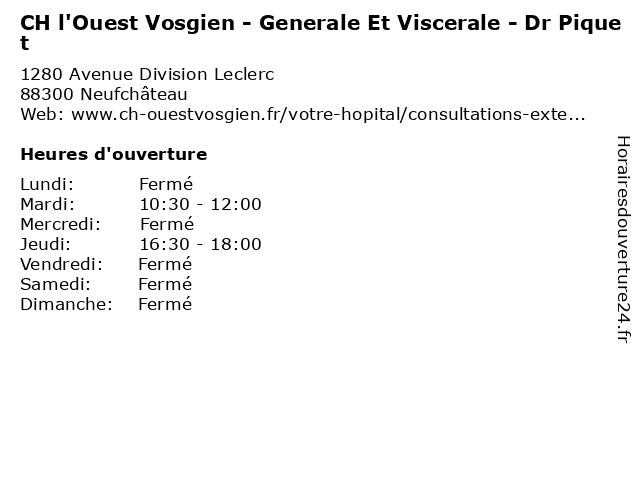 CH l'Ouest Vosgien - Generale Et Viscerale - Dr Piquet

1280 Avenue Division Leclerc
88300 Neufchâteau
Web: www.ch-ouestvosgien.fr/votre-hopital/consultations-exte...

Heures d'ouverture

Lundi: Fermé
Mardi: 10:30 - 12:00
Mercredi: Fermé
Jeudi: 16:30 - 18:00
Vendredi: Fermé
Samedi: Fermé
Dimanche: Fermé

Horairesdouverture24.fr